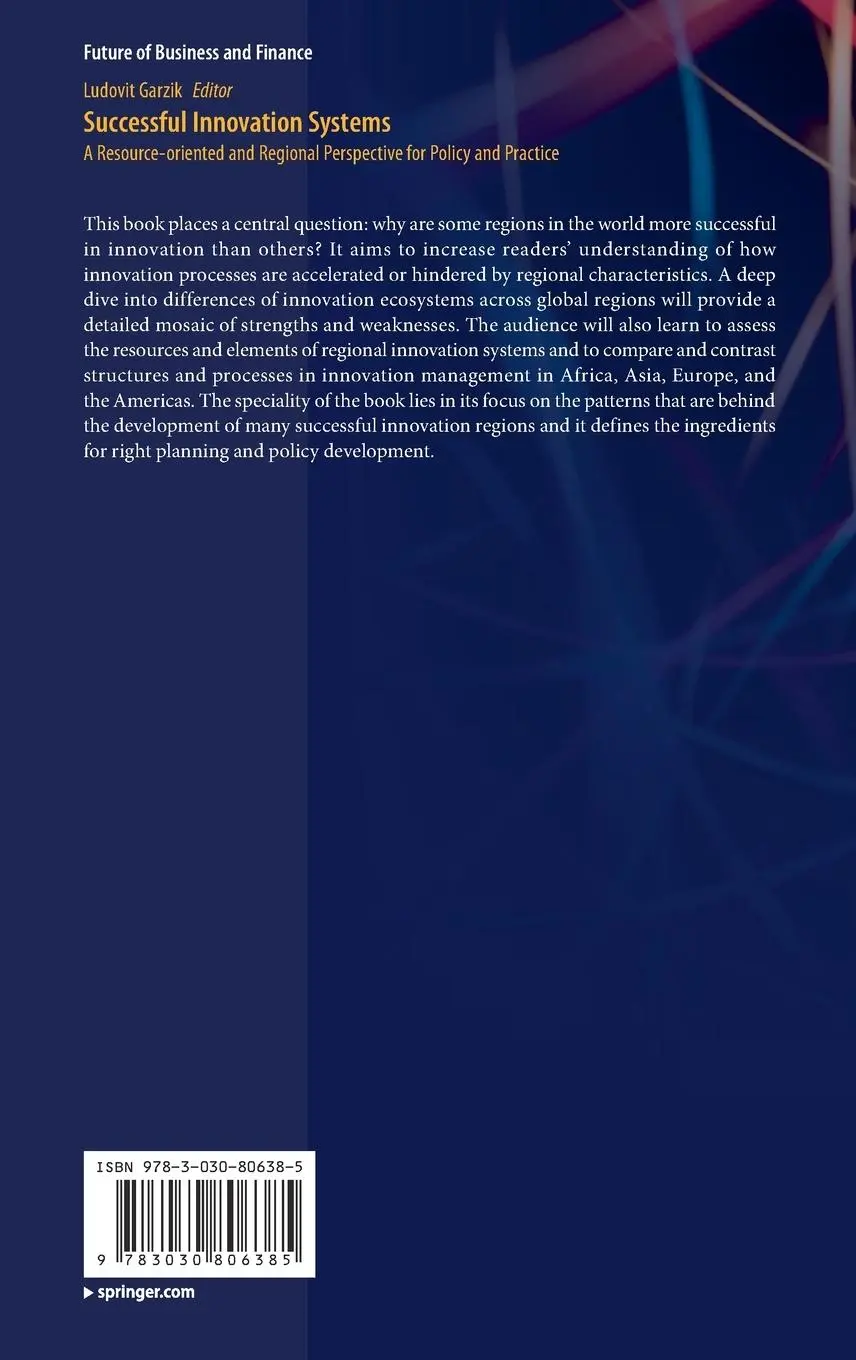 Future of Business and Finance

Ludovit Garzik Editor

Successful Innovation Systems

A Resource-oriented and Regional Perspective for Policy and Practice

This book places a central question: why are some regions in the world more successful in innovation than others? It aims to increase readers' understanding of how innovation processes are accelerated or hindered by regional characteristics. A deep dive into differences of innovation ecosystems across global regions will provide a detailed mosaic of strengths and weaknesses. The audience will also learn to assess the resources and elements of regional innovation systems and to compare and contrast structures and processes in innovation management in Africa, Asia, Europe, and the Americas. The speciality of the book lies in its focus on the patterns that are behind the development of many successful innovation regions and it defines the ingredients for right planning and policy development.

ISBN 978-3-030-80638-5

9 783030 806385

▶ springer.com